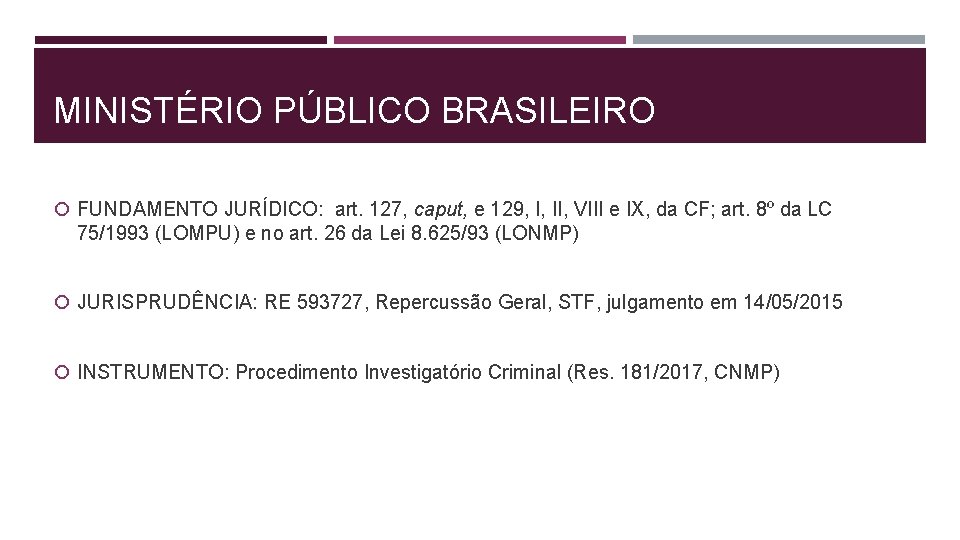 MINISTÉRIO PÚBLICO BRASILEIRO

FUNDAMENTO JURÍDICO: art. 127, caput, e 129, I, II, VIII e IX, da CF; art. 8º da LC 75/1993 (LOMPU) e no art. 26 da Lei 8.625/93 (LONMP)

JURISPRUDÊNCIA: RE 593727, Repercussão Geral, STF, julgamento em 14/05/2015

INSTRUMENTO: Procedimento Investigatório Criminal (Res. 181/2017, CNMP)